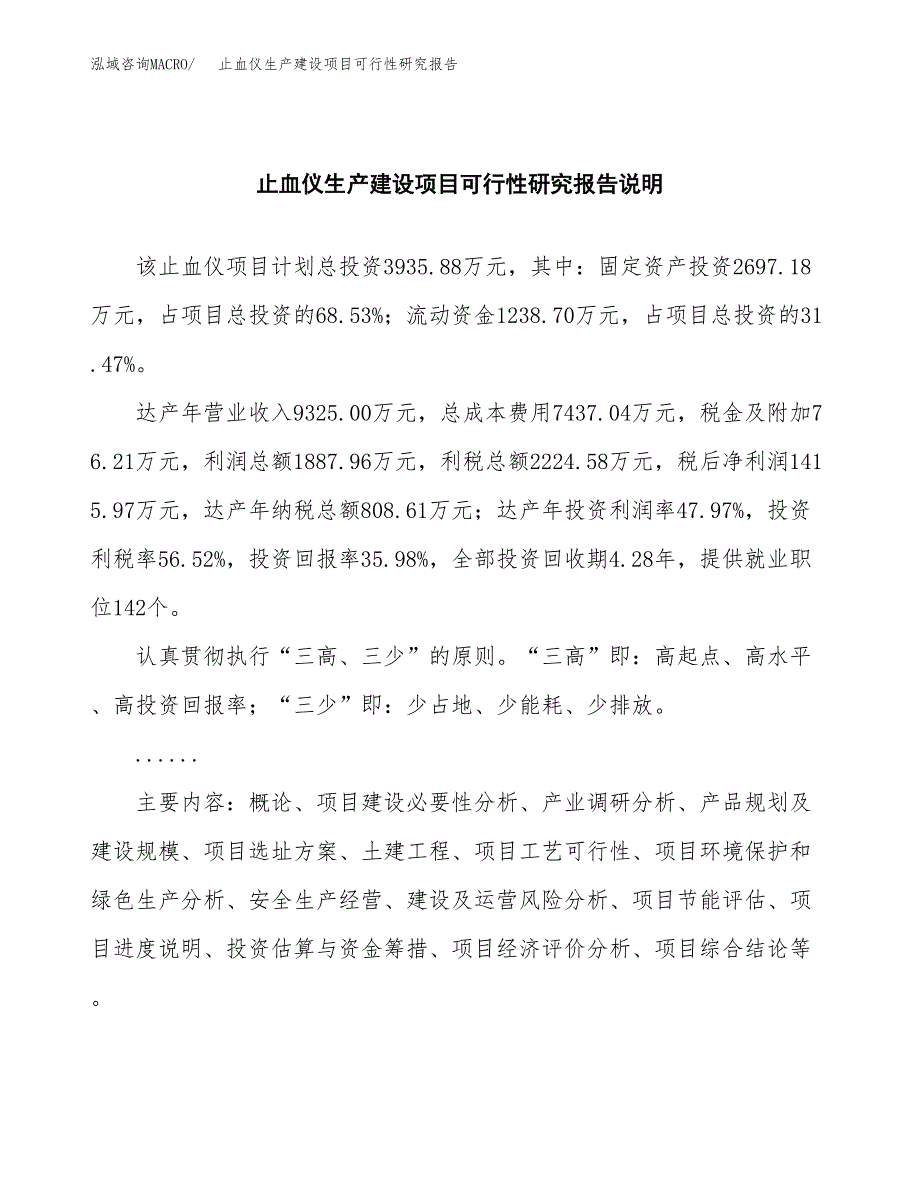 泓域咨询MACRO/　止血仪生产建设项目可行性研究报告

止血仪生产建设项目可行性研究报告说明

该止血仪项目计划总投资3935.88万元，其中：固定资产投资2697.18万元，占项目总投资的68.53%；流动资金1238.70万元，占项目总投资的31.47%。

达产年营业收入9325.00万元，总成本费用7437.04万元，税金及附加76.21万元，利润总额1887.96万元，利税总额2224.58万元，税后净利润1415.97万元，达产年纳税总额808.61万元；达产年投资利润率47.97%，投资利税率56.52%，投资回报率35.98%，全部投资回收期4.28年，提供就业职位142个。

认真贯彻执行“三高、三少”的原则。“三高”即：高起点、高水平、高投资回报率；“三少”即：少占地、少能耗、少排放。

......

主要内容：概论、项目建设必要性分析、产业调研分析、产品规划及建设规模、项目选址方案、土建工程、项目工艺可行性、项目环境保护和绿色生产分析、安全生产经营、建设及运营风险分析、项目节能评估、项目进度说明、投资估算与资金筹措、项目经济评价分析、项目综合结论等。